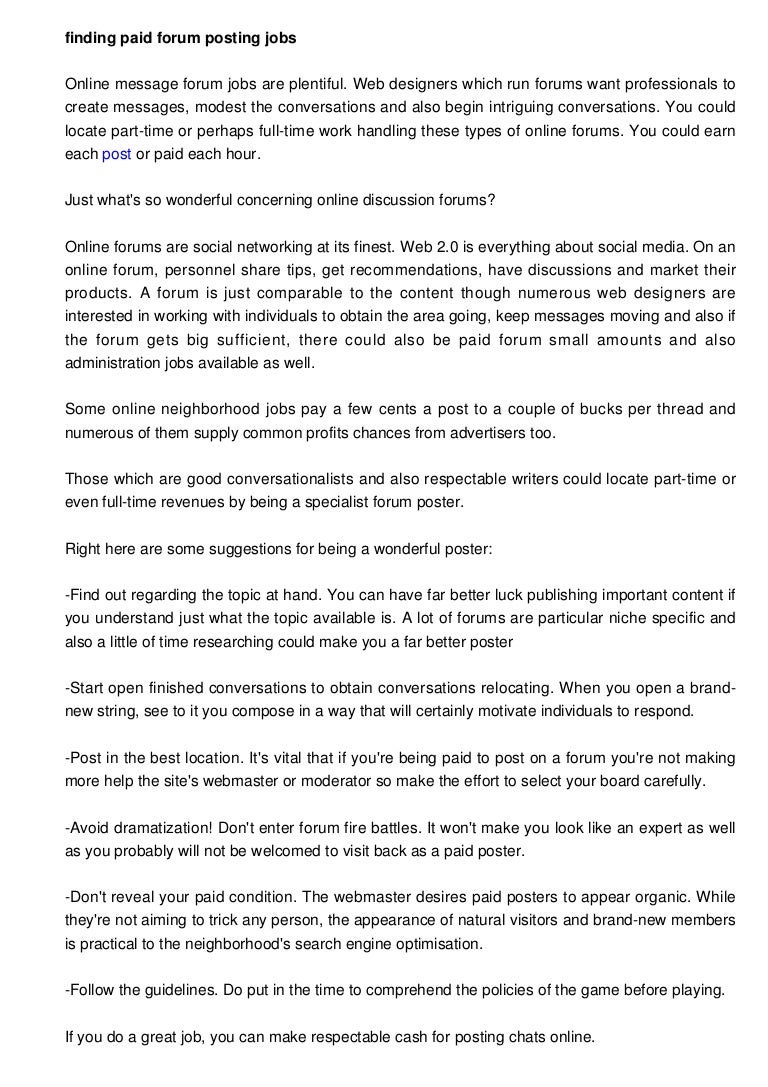 finding paid forum posting jobs

Online message forum jobs are plentiful. Web designers which run forums want professionals to create messages, modest the conversations and also begin intriguing conversations. You could locate part-time or perhaps full-time work handling these types of online forums. You could earn each post or paid each hour.

Just what's so wonderful concerning online discussion forums?

Online forums are social networking at its finest. Web 2.0 is everything about social media. On an online forum, personnel share tips, get recommendations, have discussions and market their products. A forum is just comparable to the content though numerous web designers are interested in working with individuals to obtain the area going, keep messages moving and also if the forum gets big sufficient, there could also be paid forum small amounts and also administration jobs available as well.

Some online neighborhood jobs pay a few cents a post to a couple of bucks per thread and numerous of them supply common profits chances from advertisers too.

Those which are good conversationalists and also respectable writers could locate part-time or even full-time revenues by being a specialist forum poster.

Right here are some suggestions for being a wonderful poster:

-Find out regarding the topic at hand. You can have far better luck publishing important content if you understand just what the topic available is. A lot of forums are particular niche specific and also a little of time researching could make you a far better poster

-Start open finished conversations to obtain conversations relocating. When you open a brand-new string, see to it you compose in a way that will certainly motivate individuals to respond.

-Post in the best location. It's vital that if you're being paid to post on a forum you're not making more help the site's webmaster or moderator so make the effort to select your board carefully.

-Avoid dramatization! Don't enter forum fire battles. It won't make you look like an expert as well as you probably will not be welcomed to visit back as a paid poster.

-Don't reveal your paid condition. The webmaster desires paid posters to appear organic. While they're not aiming to trick any person, the appearance of natural visitors and brand-new members is practical to the neighborhood's search engine optimisation.

-Follow the guidelines. Do put in the time to comprehend the policies of the game before playing.

If you do a great job, you can make respectable cash for posting chats online.